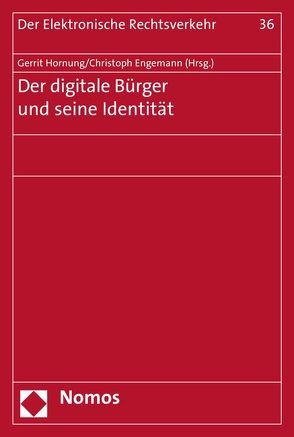 Der Elektronische Rechtsverkehr 36

Gerrit Hornung/Christoph Engemann (Hrsg.)

Der digitale Bürger und seine Identität

Nomos